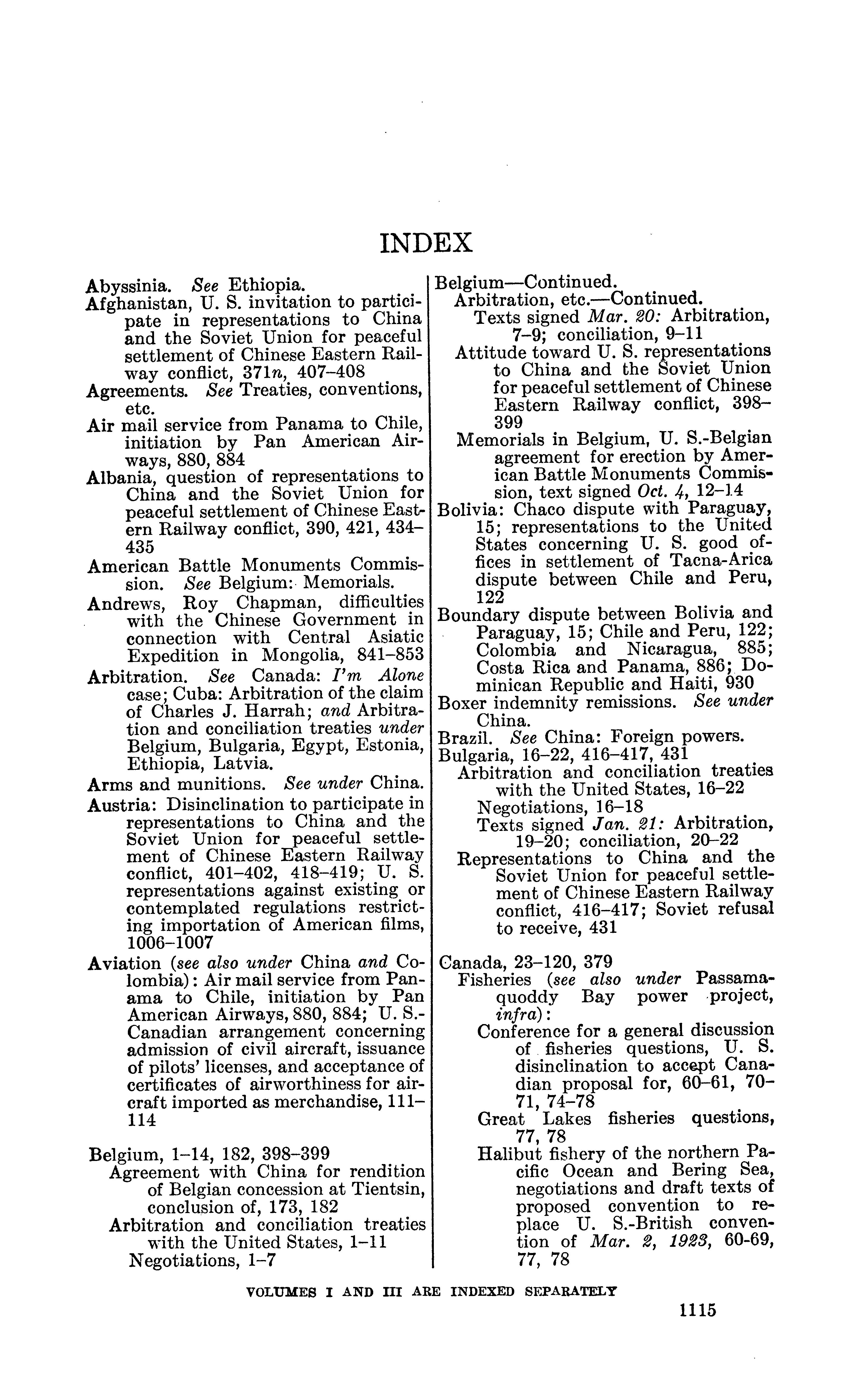 INDEX

Abyssinia. See Ethiopia.
Afghanistan, U. S. invitation to participate in representations to China and the Soviet Union for peaceful settlement of Chinese Eastern Railway conflict, 371n, 407–408
Agreements. See Treaties, conventions, etc.
Air mail service from Panama to Chile, initiation by Pan American Airways, 880, 884
Albania, question of representations to China and the Soviet Union for peaceful settlement of Chinese Eastern Railway conflict, 390, 421, 434–435
American Battle Monuments Commission. See Belgium: Memorials.
Andrews, Roy Chapman, difficulties with the Chinese Government in connection with Central Asiatic Expedition in Mongolia, 841–853
Arbitration. See Canada: I'm Alone case; Cuba: Arbitration of the claim of Charles J. Harrah; and Arbitration and conciliation treaties under Belgium, Bulgaria, Egypt, Estonia, Ethiopia, Latvia.
Arms and munitions. See under China.
Austria: Disinclination to participate in representations to China and the Soviet Union for peaceful settlement of Chinese Eastern Railway conflict, 401–402, 418–419; U. S. representations against existing or contemplated regulations restricting importation of American films, 1006–1007
Aviation (see also under China and Colombia): Air mail service from Panama to Chile, initiation by Pan American Airways, 880, 884; U. S.-Canadian arrangement concerning admission of civil aircraft, issuance of pilots' licenses, and acceptance of certificates of airworthiness for aircraft imported as merchandise, 111–114

Belgium, 1–14, 182, 398–399
Agreement with China for rendition of Belgian concession at Tientsin, conclusion of, 173, 182
Arbitration and conciliation treaties with the United States, 1–11
Negotiations, 1–7

Belgium—Continued.
Arbitration, etc.—Continued.
Texts signed Mar. 20: Arbitration, 7–9; conciliation, 9–11
Attitude toward U. S. representations to China and the Soviet Union for peaceful settlement of Chinese Eastern Railway conflict, 398–399
Memorials in Belgium, U. S.-Belgian agreement for erection by American Battle Monuments Commission, text signed Oct. 4, 12–14
Bolivia: Chaco dispute with Paraguay, 15; representations to the United States concerning U. S. good offices in settlement of Tacna-Arica dispute between Chile and Peru, 122
Boundary dispute between Bolivia and Paraguay, 15; Chile and Peru, 122; Colombia and Nicaragua, 885; Costa Rica and Panama, 886; Dominican Republic and Haiti, 930
Boxer indemnity remissions. See under China.
Brazil. See China: Foreign powers.
Bulgaria, 16–22, 416–417, 431
Arbitration and conciliation treaties with the United States, 16–22
Negotiations, 16–18
Texts signed Jan. 21: Arbitration, 19–20; conciliation, 20–22
Representations to China and the Soviet Union for peaceful settlement of Chinese Eastern Railway conflict, 416–417; Soviet refusal to receive, 431

Canada, 23–120, 379
Fisheries (see also under Passamaquoddy Bay power project, infra):
Conference for a general discussion of fisheries questions, U. S. disinclination to accept Canadian proposal for, 60–61, 70–71, 74–78
Great Lakes fisheries questions, 77, 78
Halibut fishery of the northern Pacific Ocean and Bering Sea, negotiations and draft texts of proposed convention to replace U. S.-British convention of Mar. 2, 1923, 60-69, 77, 78

VOLUMES I AND III ARE INDEXED SEPARATELY

1115